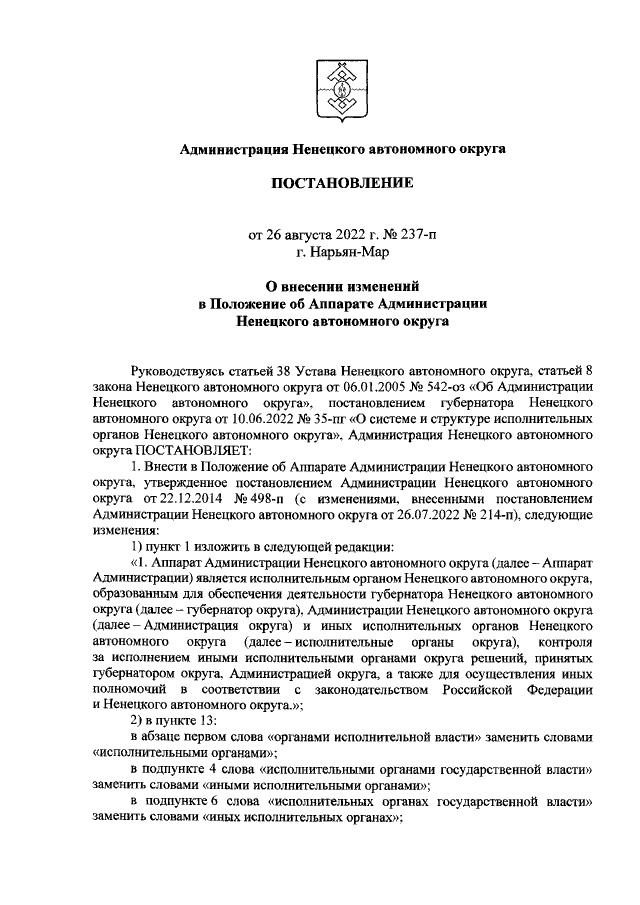 Администрация Ненецкого автономного округа

ПОСТАНОВЛЕНИЕ

от 26 августа 2022 г. № 237-п
г. Нарьян-Мар

О внесении изменений
в Положение об Аппарате Администрации
Ненецкого автономного округа

Руководствуясь статьей 38 Устава Ненецкого автономного округа, статьей 8 закона Ненецкого автономного округа от 06.01.2005 № 542-оз «Об Администрации Ненецкого автономного округа», постановлением губернатора Ненецкого автономного округа от 10.06.2022 № 35-пг «О системе и структуре исполнительных органов Ненецкого автономного округа», Администрация Ненецкого автономного округа ПОСТАНОВЛЯЕТ:

1. Внести в Положение об Аппарате Администрации Ненецкого автономного округа, утвержденное постановлением Администрации Ненецкого автономного округа от 22.12.2014 № 498-п (с изменениями, внесенными постановлением Администрации Ненецкого автономного округа от 26.07.2022 № 214-п), следующие изменения:

1) пункт 1 изложить в следующей редакции:

«1. Аппарат Администрации Ненецкого автономного округа (далее – Аппарат Администрации) является исполнительным органом Ненецкого автономного округа, образованным для обеспечения деятельности губернатора Ненецкого автономного округа (далее – губернатор округа), Администрации Ненецкого автономного округа (далее – Администрация округа) и иных исполнительных органов Ненецкого автономного округа (далее – исполнительные органы округа), контроля за исполнением иными исполнительными органами округа решений, принятых губернатором округа, Администрацией округа, а также для осуществления иных полномочий в соответствии с законодательством Российской Федерации и Ненецкого автономного округа.»;

2) в пункте 13:

в абзаце первом слова «органами исполнительной власти» заменить словами «исполнительными органами»;

в подпункте 4 слова «исполнительными органами государственной власти» заменить словами «иными исполнительными органами»;

в подпункте 6 слова «исполнительных органах государственной власти» заменить словами «иных исполнительных органах»;